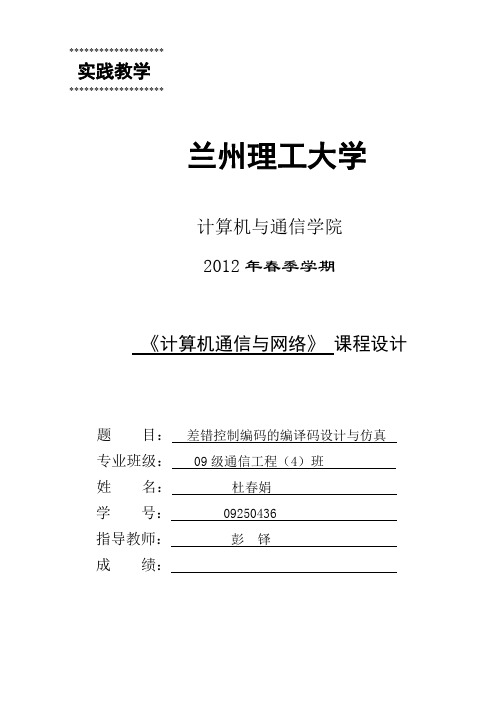 实践教学

兰州理工大学

计算机与通信学院

2012 年春季学期

《计算机通信与网络》 课程设计

题 目： 差错控制编码的编译码设计与仿真

专业班级： 09 级通信工程（4）班

姓 名： 杜春娟

学 号： 09250436

指导教师： 彭 铎

成 绩：